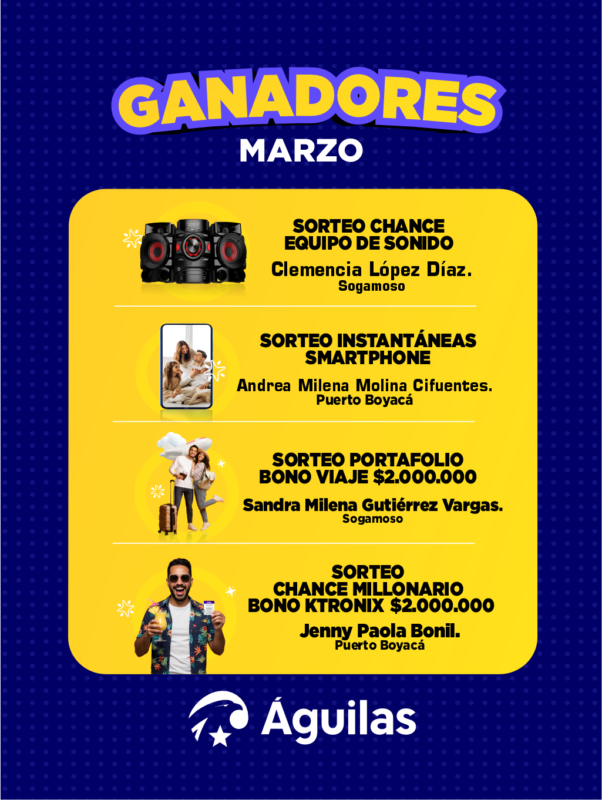 GANADORES
MARZO

SORTEO CHANCE
EQUIPO DE SONIDO
Clemencia López Díaz.
Sogamoso

SORTEO INSTANTÁNEAS
SMARTPHONE
Andrea Milena Molina Cifuentes.
Puerto Boyacá

SORTEO PORTAFOLIO
BONO VIAJE $2.000.000
Sandra Milena Gutiérrez Vargas.
Sogamoso

SORTEO
CHANCE MILLONARIO
BONO KTRONIX $2.000.000
Jenny Paola Bonil.
Puerto Boyacá

Águilas